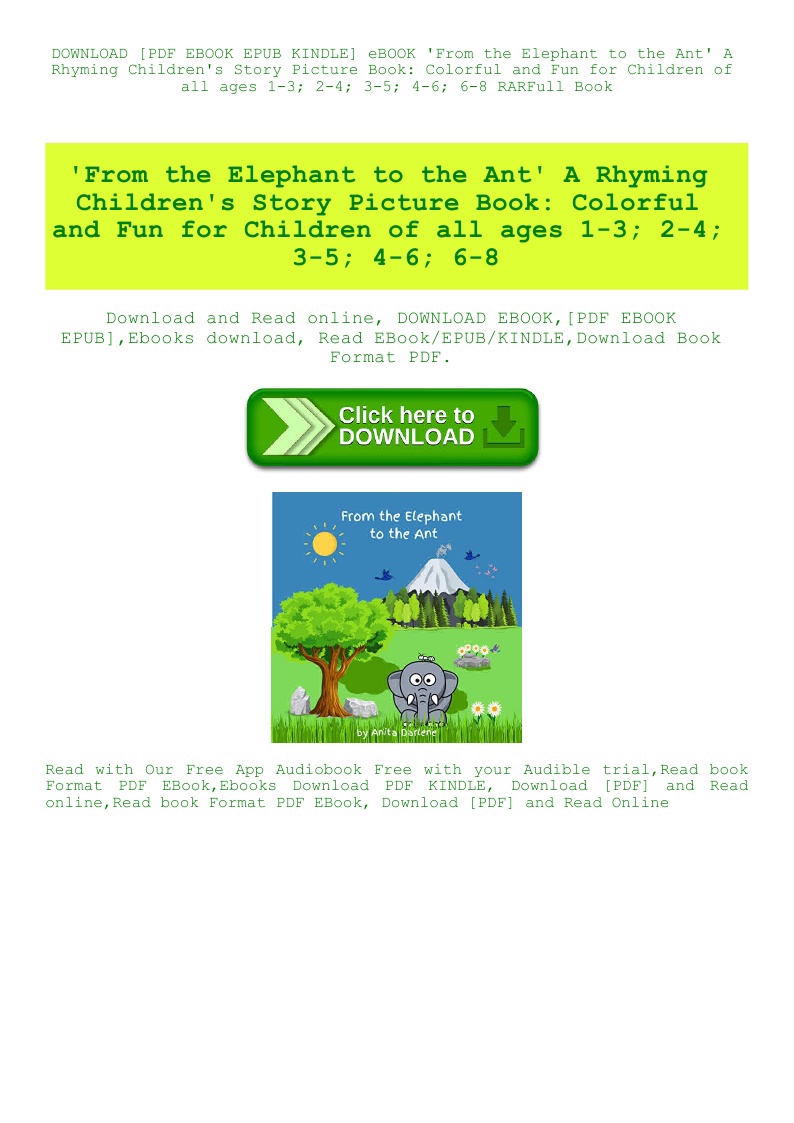 DOWNLOAD [PDF EBOOK EPUB KINDLE] eBOOK 'From the Elephant to the Ant' A Rhyming Children's Story Picture Book: Colorful and Fun for Children of all ages 1-3; 2-4; 3-5; 4-6; 6-8 RARFull Book

'From the Elephant to the Ant' A Rhyming Children's Story Picture Book: Colorful and Fun for Children of all ages 1-3; 2-4; 3-5; 4-6; 6-8

Download and Read online, DOWNLOAD EBOOK,[PDF EBOOK EPUB],Ebooks download, Read EBook/EPUB/KINDLE,Download Book Format PDF.

Click here to DOWNLOAD

From the Elephant to the Ant

by Anita Darlene

Read with Our Free App Audiobook Free with your Audible trial,Read book Format PDF EBook,Ebooks Download PDF KINDLE, Download [PDF] and Read online,Read book Format PDF EBook, Download [PDF] and Read Online